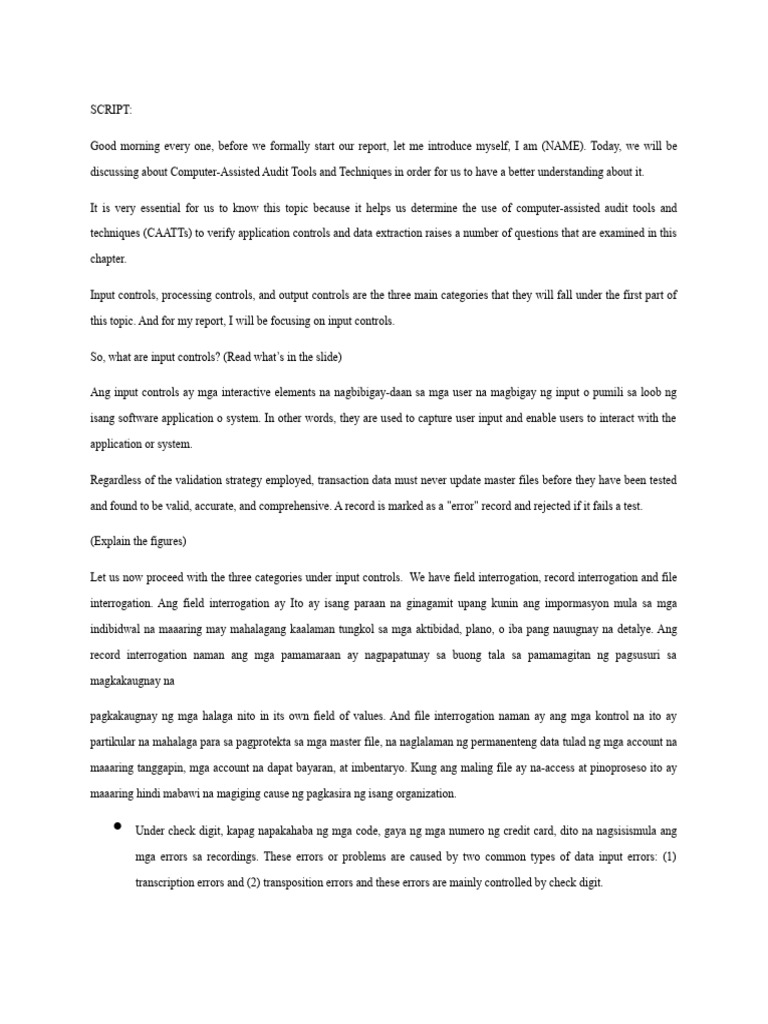 SCRIPT:

Good morning every one, before we formally start our report, let me introduce myself, I am (NAME). Today, we will be discussing about Computer-Assisted Audit Tools and Techniques in order for us to have a better understanding about it.

It is very essential for us to know this topic because it helps us determine the use of computer-assisted audit tools and techniques (CAATTs) to verify application controls and data extraction raises a number of questions that are examined in this chapter.

Input controls, processing controls, and output controls are the three main categories that they will fall under the first part of this topic. And for my report, I will be focusing on input controls.

So, what are input controls? (Read what's in the slide)

Ang input controls ay mga interactive elements na nagbibigay-daan sa mga user na magbigay ng input o pumili sa loob ng isang software application o system. In other words, they are used to capture user input and enable users to interact with the application or system.

Regardless of the validation strategy employed, transaction data must never update master files before they have been tested and found to be valid, accurate, and comprehensive. A record is marked as a "error" record and rejected if it fails a test.

(Explain the figures)

Let us now proceed with the three categories under input controls. We have field interrogation, record interrogation and file interrogation. Ang field interrogation ay Ito ay isang paraan na ginagamit upang kunin ang impormasyon mula sa mga indibidwal na maaaring may mahalagang kaalaman tungkol sa mga aktibidad, plano, o iba pang nauugnay na detalye. Ang record interrogation naman ang mga pamamaraan ay nagpapatunay sa buong tala sa pamamagitan ng pagsusuri sa magkakaugnay na

pagkakaugnay ng mga halaga nito in its own field of values. And file interrogation naman ay ang mga kontrol na ito ay partikular na mahalaga para sa pagprotekta sa mga master file, na naglalaman ng permanenteng data tulad ng mga account na maaaring tanggapin, mga account na dapat bayaran, at imbentaryo. Kung ang maling file ay na-access at pinoproseso ito ay maaaring hindi mabawi na magiging cause ng pagkasira ng isang organization.

• Under check digit, kapag napakahaba ng mga code, gaya ng mga numero ng credit card, dito na nagsisismula ang mga errors sa recordings. These errors or problems are caused by two common types of data input errors: (1) transcription errors and (2) transposition errors and these errors are mainly controlled by check digit.